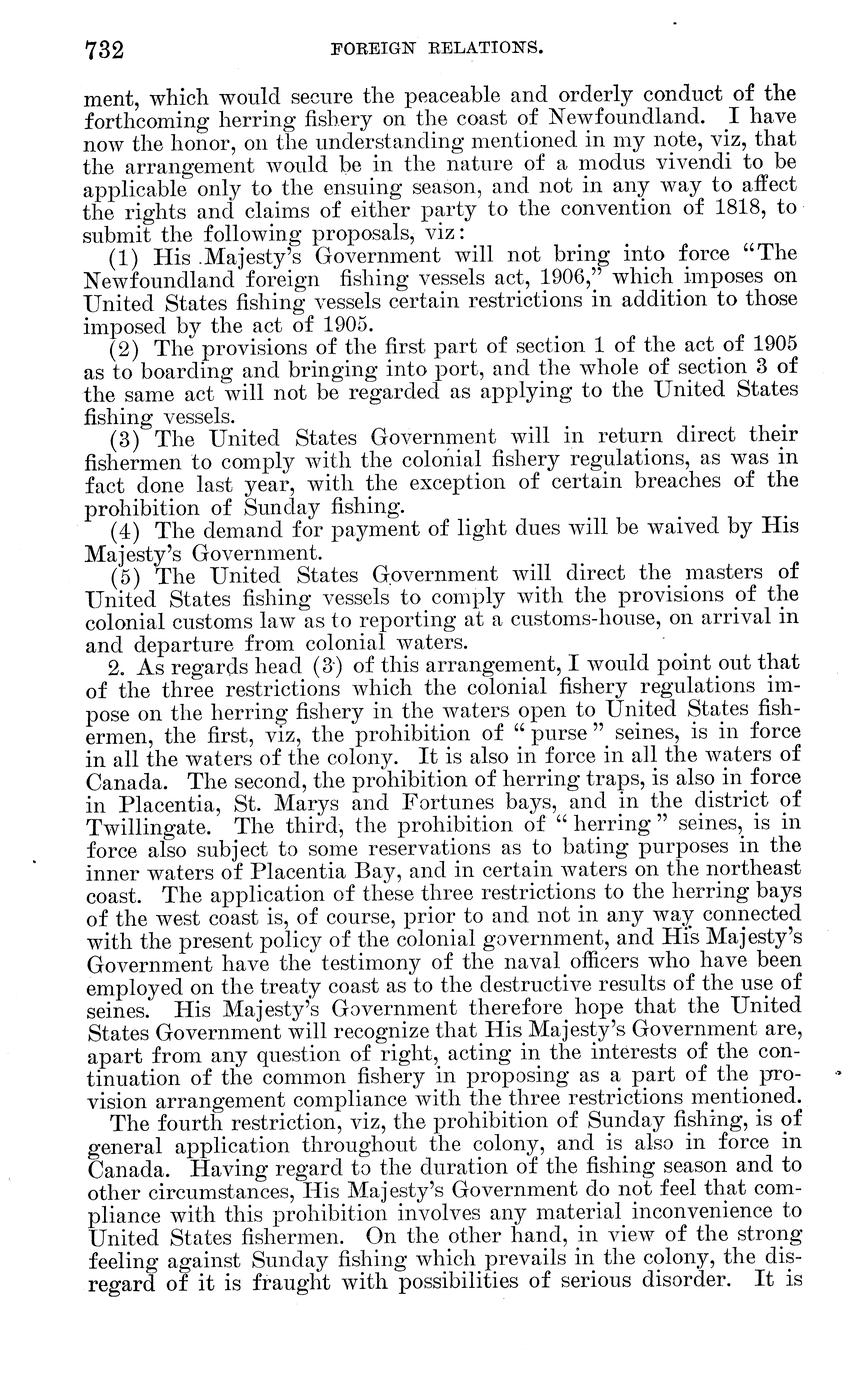 732 FOREIGN RELATIONS.

ment, which would secure the peaceable and orderly conduct of the forthcoming herring fishery on the coast of Newfoundland. I have now the honor, on the understanding mentioned in my note, viz, that the arrangement would be in the nature of a modus vivendi to be applicable only to the ensuing season, and not in any way to affect the rights and claims of either party to the convention of 1818, to submit the following proposals, viz:

(1) His Majesty's Government will not bring into force "The Newfoundland foreign fishing vessels act, 1906," which imposes on United States fishing vessels certain restrictions in addition to those imposed by the act of 1905.

(2) The provisions of the first part of section 1 of the act of 1905 as to boarding and bringing into port, and the whole of section 3 of the same act will not be regarded as applying to the United States fishing vessels.

(3) The United States Government will in return direct their fishermen to comply with the colonial fishery regulations, as was in fact done last year, with the exception of certain breaches of the prohibition of Sunday fishing.

(4) The demand for payment of light dues will be waived by His Majesty's Government.

(5) The United States Government will direct the masters of United States fishing vessels to comply with the provisions of the colonial customs law as to reporting at a customs-house, on arrival in and departure from colonial waters.

2. As regards head (3) of this arrangement, I would point out that of the three restrictions which the colonial fishery regulations impose on the herring fishery in the waters open to United States fishermen, the first, viz, the prohibition of "purse" seines, is in force in all the waters of the colony. It is also in force in all the waters of Canada. The second, the prohibition of herring traps, is also in force in Placentia, St. Marys and Fortunes bays, and in the district of Twillingate. The third, the prohibition of "herring" seines, is in force also subject to some reservations as to bating purposes in the inner waters of Placentia Bay, and in certain waters on the northeast coast. The application of these three restrictions to the herring bays of the west coast is, of course, prior to and not in any way connected with the present policy of the colonial government, and His Majesty's Government have the testimony of the naval officers who have been employed on the treaty coast as to the destructive results of the use of seines. His Majesty's Government therefore hope that the United States Government will recognize that His Majesty's Government are, apart from any question of right, acting in the interests of the continuation of the common fishery in proposing as a part of the provision arrangement compliance with the three restrictions mentioned.

The fourth restriction, viz, the prohibition of Sunday fishing, is of general application throughout the colony, and is also in force in Canada. Having regard to the duration of the fishing season and to other circumstances, His Majesty's Government do not feel that compliance with this prohibition involves any material inconvenience to United States fishermen. On the other hand, in view of the strong feeling against Sunday fishing which prevails in the colony, the disregard of it is fraught with possibilities of serious disorder. It is